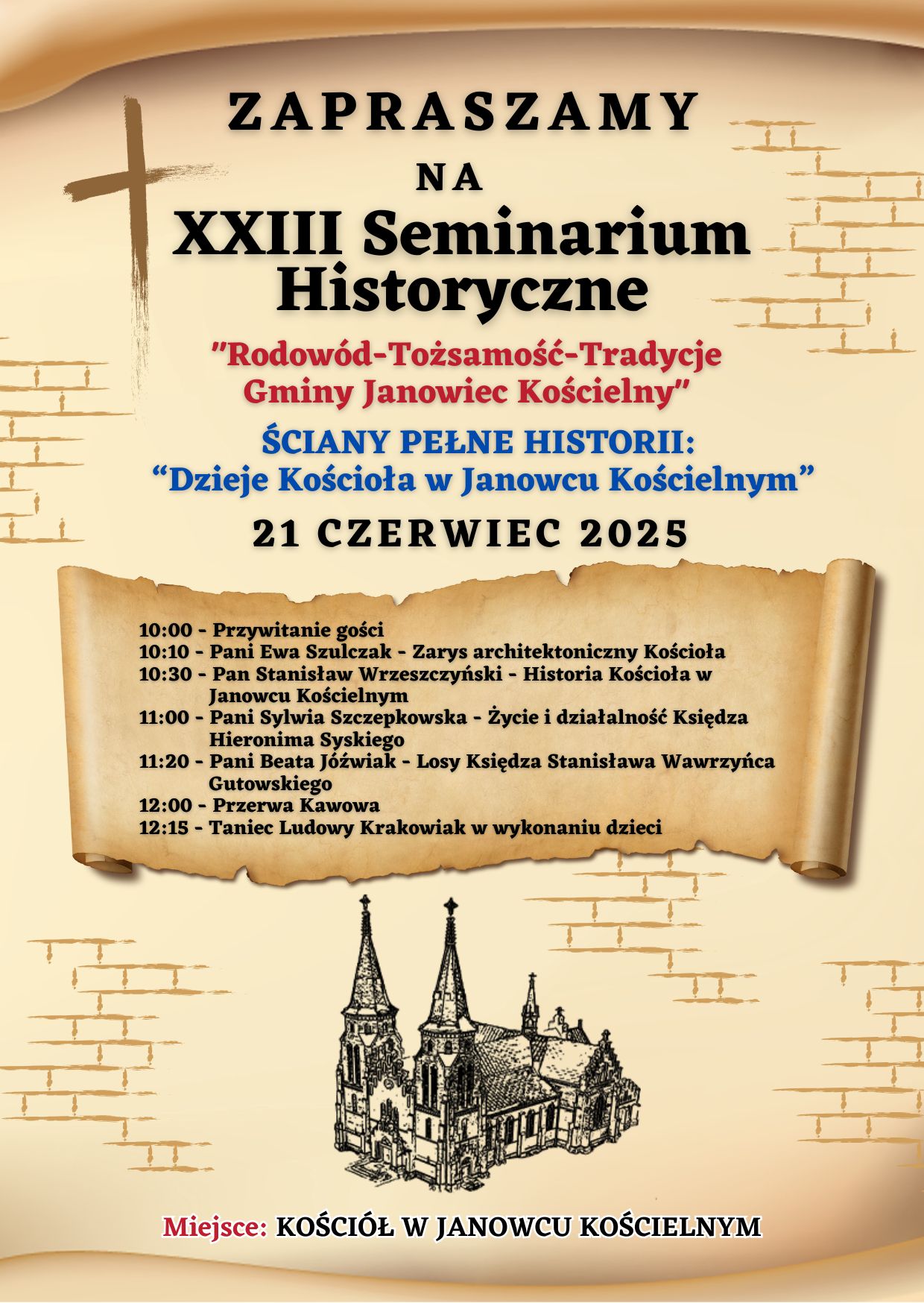 ZAPRASZAMY

NA

XXIII Seminarium Historyczne

"Rodowód-Tożsamość-Tradycje Gminy Janowiec Kościelny"

ŚCIANY PEŁNE HISTORII: "Dzieje Kościoła w Janowcu Kościelnym"

21 CZERWIEC 2025

10:00 - Przywitanie gości
10:10 - Pani Ewa Szulczak - Zarys architektoniczny Kościoła
10:30 - Pan Stanisław Wrzeszczyński - Historia Kościoła w Janowcu Kościelnym
11:00 - Pani Sylwia Szczepkowska - Życie i działalność Księdza Hieronima Syskiego
11:20 - Pani Beata Jóźwiak - Losy Księdza Stanisława Wawrzyńca Gutowskiego
12:00 - Przerwa Kawowa
12:15 - Taniec Ludowy Krakowiak w wykonaniu dzieci

Miejsce: KOŚCIÓŁ W JANOWCU KOŚCIELNYM